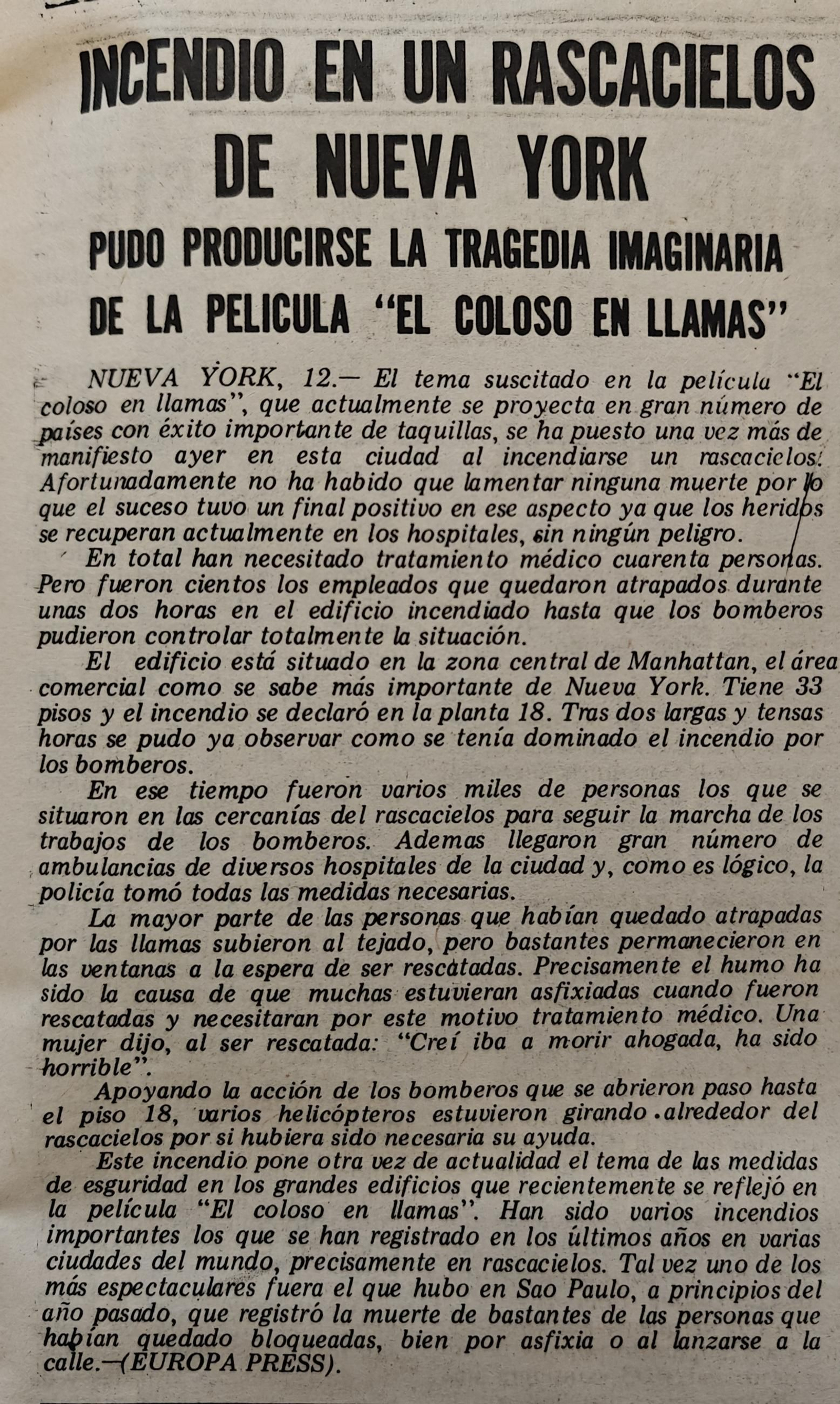 INCENDIO EN UN RASCACIELOS DE NUEVA YORK

PUDO PRODUCIRSE LA TRAGEDIA IMAGINARIA DE LA PELICULA "EL COLOSO EN LLAMAS"

NUEVA YORK, 12.— El tema suscitado en la película "El coloso en llamas", que actualmente se proyecta en gran número de países con éxito importante de taquillas, se ha puesto una vez más de manifiesto ayer en esta ciudad al incendiarse un rascacielos. Afortunadamente no ha habido que lamentar ninguna muerte por lo que el suceso tuvo un final positivo en ese aspecto ya que los heridos se recuperan actualmente en los hospitales, sin ningún peligro.

En total han necesitado tratamiento médico cuarenta personas. Pero fueron cientos los empleados que quedaron atrapados durante unas dos horas en el edificio incendiado hasta que los bomberos pudieron controlar totalmente la situación.

El edificio está situado en la zona central de Manhattan, el área comercial como se sabe más importante de Nueva York. Tiene 33 pisos y el incendio se declaró en la planta 18. Tras dos largas y tensas horas se pudo ya observar como se tenía dominado el incendio por los bomberos.

En ese tiempo fueron varios miles de personas los que se situaron en las cercanías del rascacielos para seguir la marcha de los trabajos de los bomberos. Ademas llegaron gran número de ambulancias de diversos hospitales de la ciudad y, como es lógico, la policía tomó todas las medidas necesarias.

La mayor parte de las personas que habían quedado atrapadas por las llamas subieron al tejado, pero bastantes permanecieron en las ventanas a la espera de ser rescatadas. Precisamente el humo ha sido la causa de que muchas estuvieran asfixiadas cuando fueron rescatadas y necesitaran por este motivo tratamiento médico. Una mujer dijo, al ser rescatada: "Creí iba a morir ahogada, ha sido horrible".

Apoyando la acción de los bomberos que se abrieron paso hasta el piso 18, varios helicópteros estuvieron girando alrededor del rascacielos por si hubiera sido necesaria su ayuda.

Este incendio pone otra vez de actualidad el tema de las medidas de esguridad en los grandes edificios que recientemente se reflejó en la película "El coloso en llamas". Han sido varios incendios importantes los que se han registrado en los últimos años en varias ciudades del mundo, precisamente en rascacielos. Tal vez uno de los más espectaculares fuera el que hubo en Sao Paulo, a principios del año pasado, que registró la muerte de bastantes de las personas que habían quedado bloqueadas, bien por asfixia o al lanzarse a la calle.—(EUROPA PRESS).